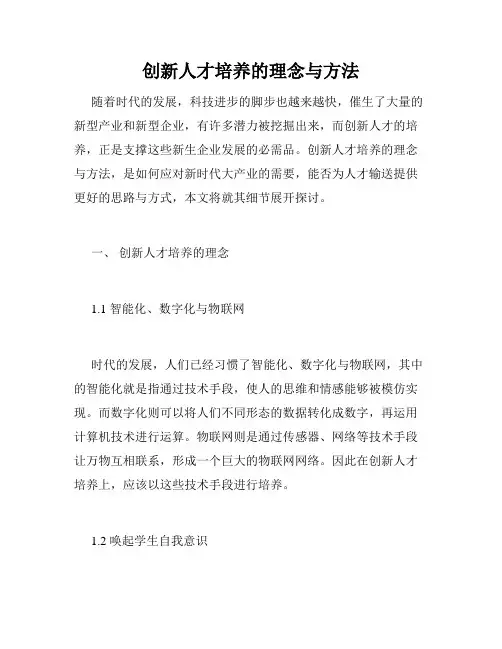 创新人才培养的理念与方法

随着时代的发展，科技进步的脚步也越来越快，催生了大量的新型产业和新型企业，有许多潜力被挖掘出来，而创新人才的培养，正是支撑这些新生企业发展的必需品。创新人才培养的理念与方法，是如何应对新时代大产业的需要，能否为人才输送提供更好的思路与方式，本文将就其细节展开探讨。

一、 创新人才培养的理念

1.1 智能化、数字化与物联网

时代的发展，人们已经习惯了智能化、数字化与物联网，其中的智能化就是指通过技术手段，使人的思维和情感能够被模仿实现。而数字化则可以将人们不同形态的数据转化成数字，再运用计算机技术进行运算。物联网则是通过传感器、网络等技术手段让万物互相联系，形成一个巨大的物联网网络。因此在创新人才培养上，应该以这些技术手段进行培养。

1.2 唤起学生自我意识